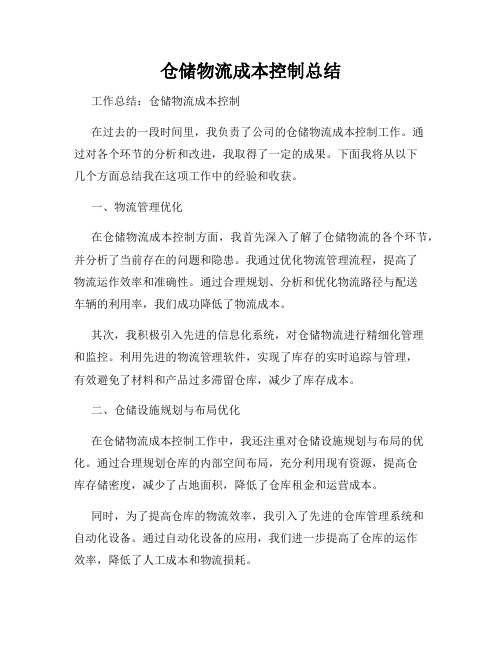 仓储物流成本控制总结

工作总结：仓储物流成本控制

在过去的一段时间里，我负责了公司的仓储物流成本控制工作。通过对各个环节的分析和改进，我取得了一定的成果。下面我将从以下几个方面总结我在这项工作中的经验和收获。

一、物流管理优化

在仓储物流成本控制方面，我首先深入了解了仓储物流的各个环节，并分析了当前存在的问题和隐患。我通过优化物流管理流程，提高了物流运作效率和准确性。通过合理规划、分析和优化物流路径与配送车辆的利用率，我们成功降低了物流成本。

其次，我积极引入先进的信息化系统，对仓储物流进行精细化管理和监控。利用先进的物流管理软件，实现了库存的实时追踪与管理，有效避免了材料和产品过多滞留仓库，减少了库存成本。

二、仓储设施规划与布局优化

在仓储物流成本控制工作中，我还注重对仓储设施规划与布局的优化。通过合理规划仓库的内部空间布局，充分利用现有资源，提高仓库存储密度，减少了占地面积，降低了仓库租金和运营成本。

同时，为了提高仓库的物流效率，我引入了先进的仓库管理系统和自动化设备。通过自动化设备的应用，我们进一步提高了仓库的运作效率，降低了人工成本和物流损耗。